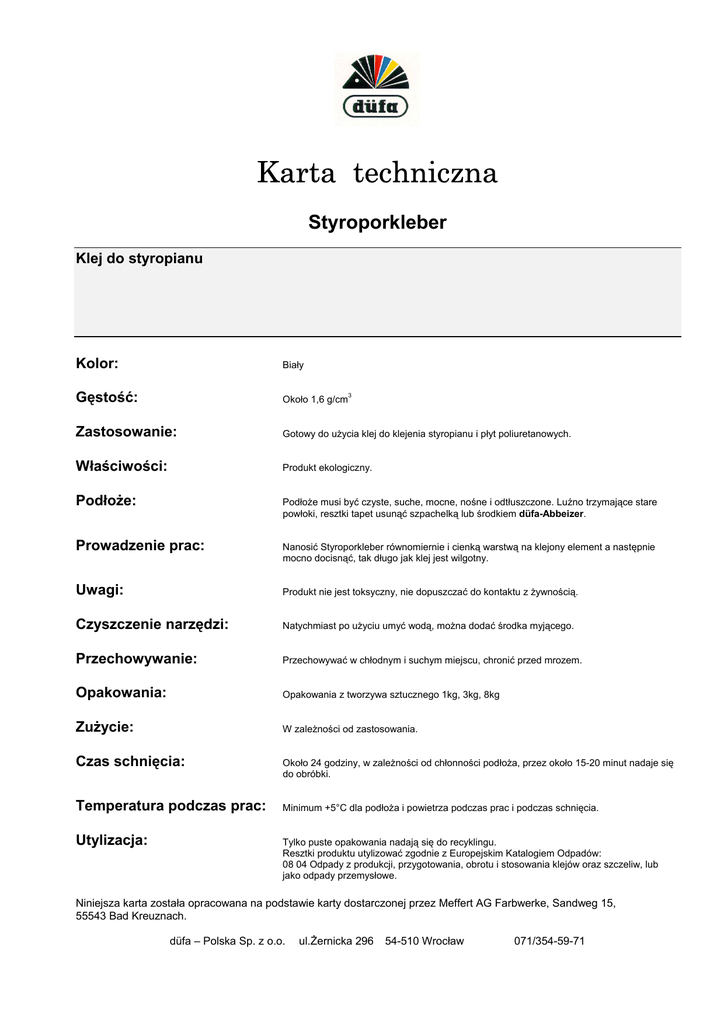 düfa

Karta techniczna

Styroporkleber

Klej do styropianu

Kolor: Biały

Gęstość: Około 1,6 g/cm$^3$

Zastosowanie: Gotowy do użycia klej do klejenia styropianu i płyt poliuretanowych.

Właściwości: Produkt ekologiczny.

Podłoże: Podłoże musi być czyste, suche, mocne, nośne i odtłuszczone. Luźno trzymające stare powłoki, resztki tapet usunąć szpachelką lub środkiem düfa-Abbeizer.

Prowadzenie prac: Nanosić Styroporkleber równomiernie i cienką warstwą na klejony element a następnie mocno docisnąć, tak długo jak klej jest wilgotny.

Uwagi: Produkt nie jest toksyczny, nie dopuszczać do kontaktu z żywnością.

Czyszczenie narzędzi: Natychmiast po użyciu umyć wodą, można dodać środka myjącego.

Przechowywanie: Przechowywać w chłodnym i suchym miejscu, chronić przed mrozem.

Opakowania: Opakowania z tworzywa sztucznego 1kg, 3kg, 8kg

Zużycie: W zależności od zastosowania.

Czas schnięcia: Około 24 godziny, w zależności od chłonności podłoża, przez około 15-20 minut nadaje się do obróbki.

Temperatura podczas prac: Minimum +5°C dla podłoża i powietrza podczas prac i podczas schnięcia.

Utylizacja: Tylko puste opakowania nadają się do recyklingu.
Resztki produktu utylizować zgodnie z Europejskim Katalogiem Odpadów:
08 04 Odpady z produkcji, przygotowania, obrotu i stosowania klejów oraz szczeliw, lub jako odpady przemysłowe.

Niniejsza karta została opracowana na podstawie karty dostarczonej przez Meffert AG Farbwerke, Sandweg 15, 55543 Bad Kreuznach.

düfa – Polska Sp. z o.o. ul.Żernicka 296 54-510 Wrocław 071/354-59-71